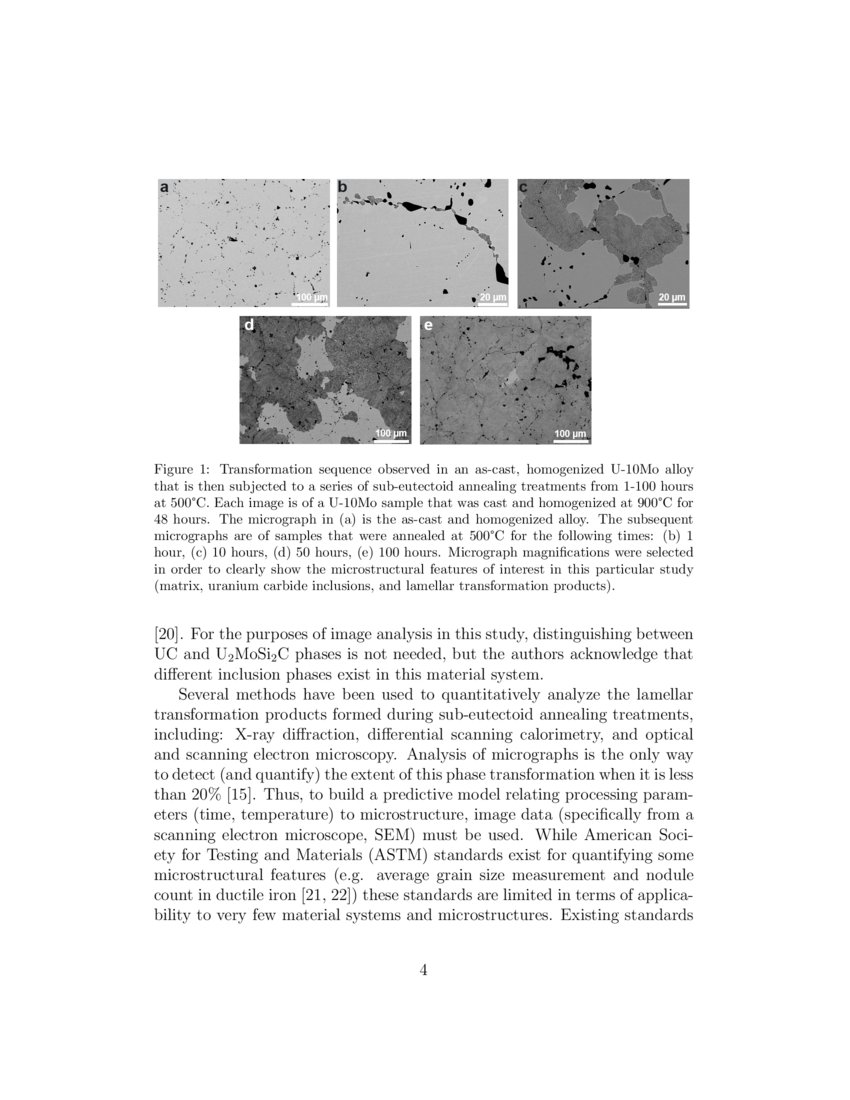 a

100 µm

b

20 µm

c

20 µm

d

100 µm

e

100 µm

Figure 1: Transformation sequence observed in an as-cast, homogenized U-10Mo alloy that is then subjected to a series of sub-eutectoid annealing treatments from 1-100 hours at 500°C. Each image is of a U-10Mo sample that was cast and homogenized at 900°C for 48 hours. The micrograph in (a) is the as-cast and homogenized alloy. The subsequent micrographs are of samples that were annealed at 500°C for the following times: (b) 1 hour, (c) 10 hours, (d) 50 hours, (e) 100 hours. Micrograph magnifications were selected in order to clearly show the microstructural features of interest in this particular study (matrix, uranium carbide inclusions, and lamellar transformation products).

[20]. For the purposes of image analysis in this study, distinguishing between UC and $U_2MoSi_2C$ phases is not needed, but the authors acknowledge that different inclusion phases exist in this material system.

Several methods have been used to quantitatively analyze the lamellar transformation products formed during sub-eutectoid annealing treatments, including: X-ray diffraction, differential scanning calorimetry, and optical and scanning electron microscopy. Analysis of micrographs is the only way to detect (and quantify) the extent of this phase transformation when it is less than 20% [15]. Thus, to build a predictive model relating processing parameters (time, temperature) to microstructure, image data (specifically from a scanning electron microscope, SEM) must be used. While American Society for Testing and Materials (ASTM) standards exist for quantifying some microstructural features (e.g. average grain size measurement and nodule count in ductile iron [21, 22]) these standards are limited in terms of applicability to very few material systems and microstructures. Existing standards

4